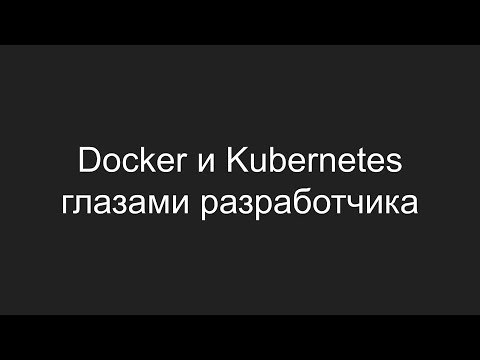 Docker и Kubernetes глазами разработчика